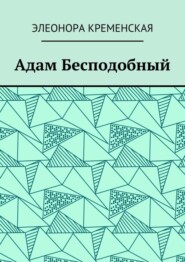 ЭЛЕОНОРА КРЕМЕНСКАЯ

Адам Бесподобный